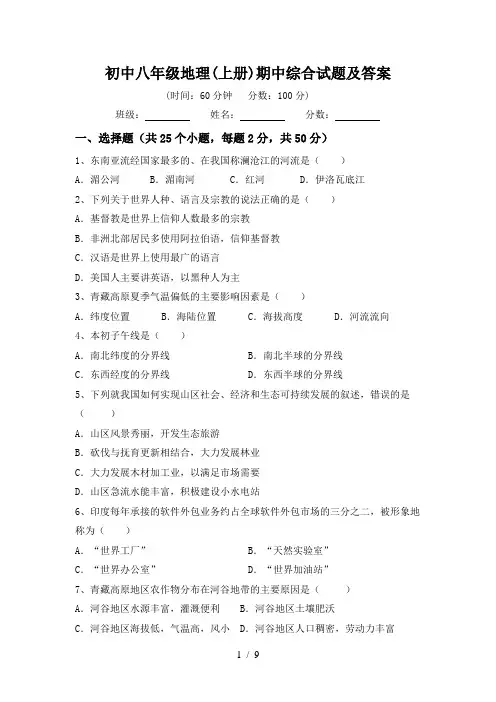 初中八年级地理(上册)期中综合试题及答案

(时间：60 分钟　分数：100 分)

班级：________　姓名：________　分数：________

一、选择题（共 25 个小题，每题 2 分，共 50 分）

1、东南亚流经国家最多的、在我国称澜沧江的河流是（　　）

A. 湄公河　B. 湄南河　C. 红河　D. 伊洛瓦底江

2、下列关于世界人种、语言及宗教的说法正确的是（　　）

A. 基督教是世界上信仰人数最多的宗教

B. 非洲北部居民多使用阿拉伯语，信仰基督教

C. 汉语是世界上使用最广的语言

D. 美国人主要讲英语，以黑种人为主

3、青藏高原夏季气温偏低的主要影响因素是（　　）

A. 纬度位置　B. 海陆位置　C. 海拔高度　D. 河流流向

4、本初子午线是（　　）

A. 南北纬度的分界线　B. 南北半球的分界线

C. 东西经度的分界线　D. 东西半球的分界线

5、下列就我国如何实现山区社会、经济和生态可持续发展的叙述，错误的是（　　）

A. 山区风景秀丽，开发生态旅游

B. 砍伐与抚育更新相结合，大力发展林业

C. 大力发展木材加工业，以满足市场需要

D. 山区急流水能丰富，积极建设小水电站

6、印度每年承接的软件外包业务约占全球软件外包市场的三分之二，被形象地称为（　　）

A. “世界工厂”　B. “天然实验室”

C. “世界办公室”　D. “世界加油站”

7、青藏高原地区农作物分布在河谷地带的主要原因是（　　）

A. 河谷地区水源丰富，灌溉便利　B. 河谷地区土壤肥沃

C. 河谷地区海拔低，气温高，风小　D. 河谷地区人口稠密，劳动力丰富

1 / 9